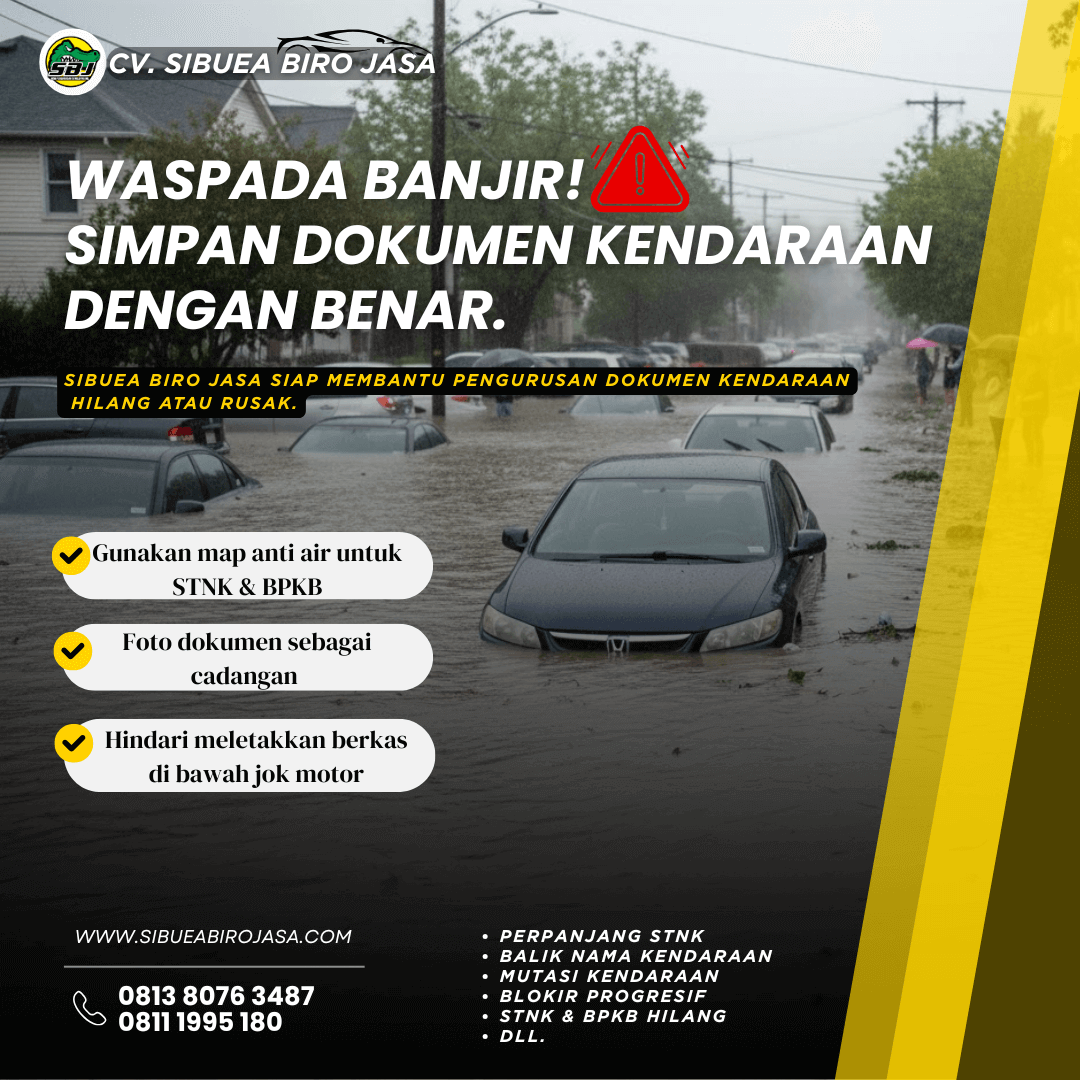 SBJ
CV. SIBUEA BIRO JASA

WASPADA BANJIR!
SIMPAN DOKUMEN KENDARAAN DENGAN BENAR.

SIBUEA BIRO JASA SIAP MEMBANTU PENGURUSAN DOKUMEN KENDARAAN HILANG ATAU RUSAK.

Gunakan map anti air untuk STNK & BPKB

Foto dokumen sebagai cadangan

Hindari meletakkan berkas di bawah jok motor

WWW.SIBUEABIROJASA.COM

0813 8076 3487
0811 1995 180

• PERPANJANG STNK
• BALIK NAMA KENDARAAN
• MUTASI KENDARAAN
• BLOKIR PROGRESIF
• STNK & BPKB HILANG
• DLL.